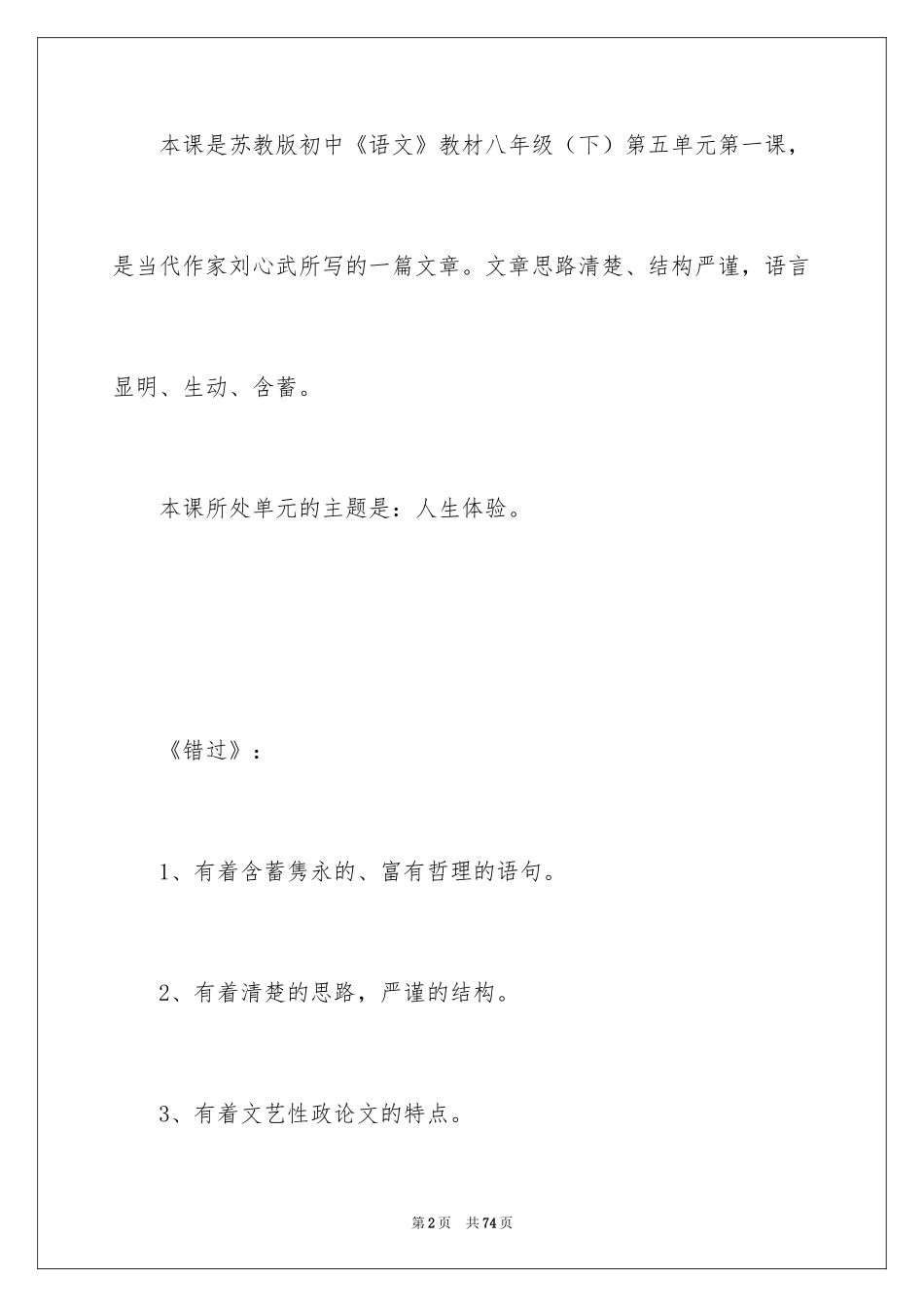 本课是苏教版初中《语文》教材八年级（下）第五单元第一课，是当代作家刘心武所写的一篇文章。文章思路清楚、结构严谨，语言显明、生动、含蓄。

本课所处单元的主题是：人生体验。

《错过》：

1、有着含蓄隽永的、富有哲理的语句。

2、有着清楚的思路，严谨的结构。

3、有着文艺性政论文的特点。

第2页 共74页